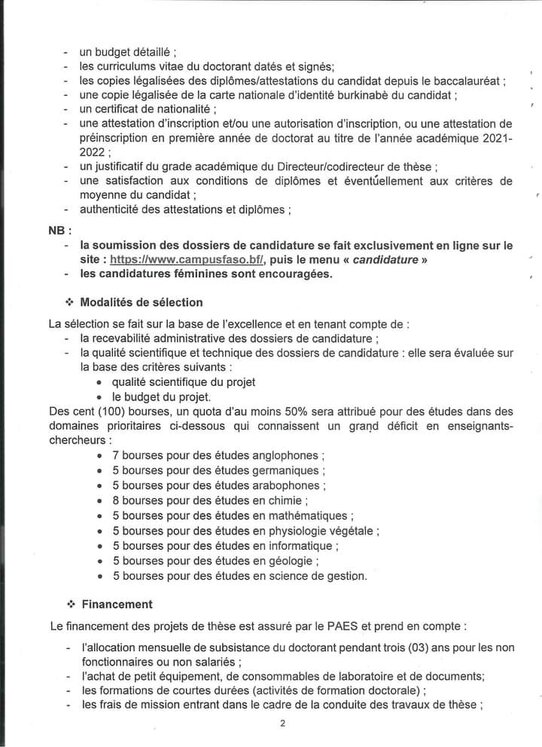 - un budget détaillé ;
- les curriculums vitae du doctorant datés et signés;
- les copies légalisées des diplômes/attestations du candidat depuis le baccalauréat ;
- une copie légalisée de la carte nationale d'identité burkinabè du candidat ;
- un certificat de nationalité ;
- une attestation d'inscription et/ou une autorisation d'inscription, ou une attestation de préinscription en première année de doctorat au titre de l'année académique 2021-2022 ;
- un justificatif du grade académique du Directeur/codirecteur de thèse ;
- une satisfaction aux conditions de diplômes et éventuellement aux critères de moyenne du candidat ;
- authenticité des attestations et diplômes ;

NB :
- la soumission des dossiers de candidature se fait exclusivement en ligne sur le site : https://www.campusfaso.bf/, puis le menu « candidature »
- les candidatures féminines sont encouragées.

❖ Modalités de sélection

La sélection se fait sur la base de l'excellence et en tenant compte de :
- la recevabilité administrative des dossiers de candidature ;
- la qualité scientifique et technique des dossiers de candidature : elle sera évaluée sur la base des critères suivants :
  • qualité scientifique du projet
  • le budget du projet.

Des cent (100) bourses, un quota d'au moins 50% sera attribué pour des études dans des domaines prioritaires ci-dessous qui connaissent un grand déficit en enseignants-chercheurs :
• 7 bourses pour des études anglophones ;
• 5 bourses pour des études germaniques ;
• 5 bourses pour des études arabophones ;
• 8 bourses pour des études en chimie ;
• 5 bourses pour des études en mathématiques ;
• 5 bourses pour des études en physiologie végétale ;
• 5 bourses pour des études en informatique ;
• 5 bourses pour des études en géologie ;
• 5 bourses pour des études en science de gestion.

❖ Financement

Le financement des projets de thèse est assuré par le PAES et prend en compte :
- l'allocation mensuelle de subsistance du doctorant pendant trois (03) ans pour les non fonctionnaires ou non salariés ;
- l'achat de petit équipement, de consommables de laboratoire et de documents;
- les formations de courtes durées (activités de formation doctorale) ;
- les frais de mission entrant dans le cadre de la conduite des travaux de thèse ;

2